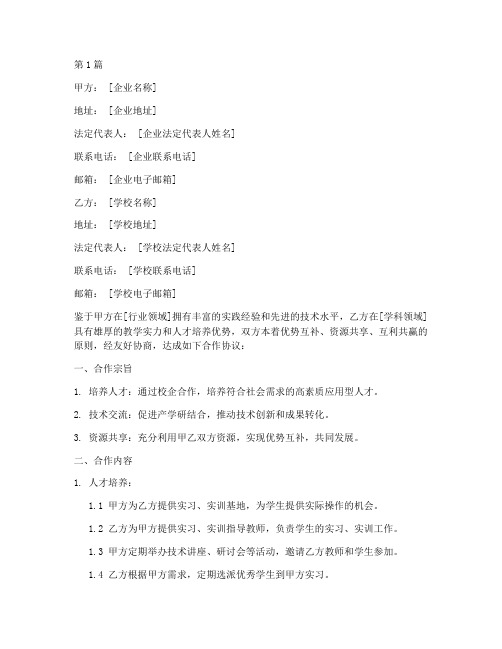 第1篇

甲方：[企业名称]

地址：[企业地址]

法定代表人：[企业法定代表人姓名]

联系电话：[企业联系电话]

邮箱：[企业电子邮箱]

乙方：[学校名称]

地址：[学校地址]

法定代表人：[学校法定代表人姓名]

联系电话：[学校联系电话]

邮箱：[学校电子邮箱]

鉴于甲方在[行业领域]拥有丰富的实践经验和先进的技术水平，乙方在[学科领域]具有雄厚的教学实力和人才培养优势，双方本着优势互补、资源共享、互利共赢的原则，经友好协商，达成如下合作协议：

一、合作宗旨

1. 培养人才：通过校企合作，培养符合社会需求的高素质应用型人才。

2. 技术交流：促进产学研结合，推动技术创新和成果转化。

3. 资源共享：充分利用甲乙双方资源，实现优势互补，共同发展。

二、合作内容

1. 人才培养：

1.1 甲方为乙方提供实习、实训基地，为学生提供实际操作的机会。

1.2 乙方为甲方提供实习、实训指导教师，负责学生的实习、实训工作。

1.3 甲方定期举办技术讲座、研讨会等活动，邀请乙方教师和学生参加。

1.4 乙方根据甲方需求，定期选派优秀学生到甲方实习。